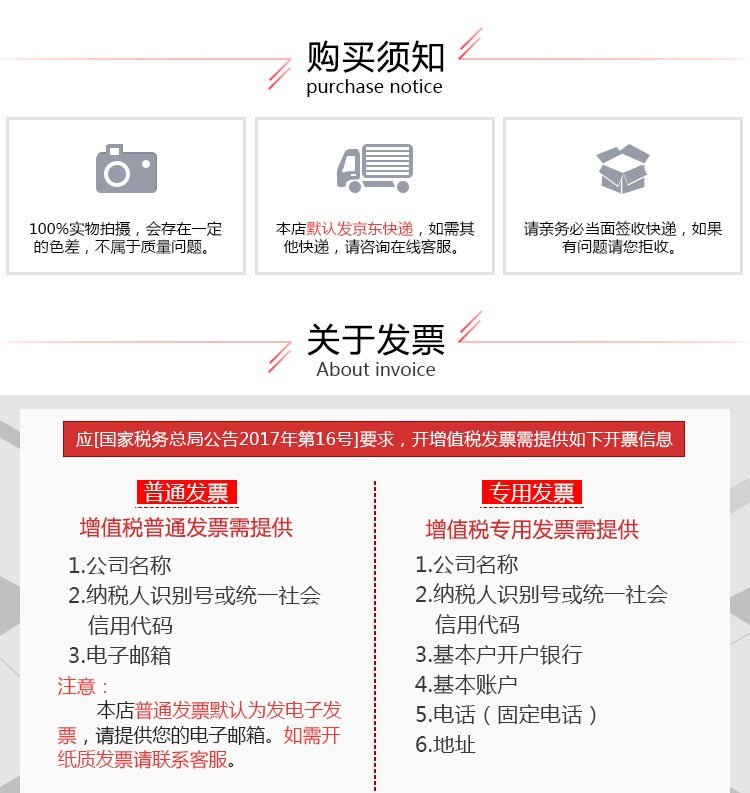 购买须知
purchase notice

100%实物拍摄，会存在一定的色差，不属于质量问题。

本店默认发京东快递，如需其他快递，请咨询在线客服。

请亲务必当面签收快递，如果有问题请您拒收。

关于发票
About invoice

应[国家税务总局公告2017年第16号]要求，开增值税发票需提供如下开票信息

普通发票
增值税普通发票需提供
1.公司名称
2.纳税人识别号或统一社会信用代码
3.电子邮箱
注意：
本店普通发票默认为发电子发票，请提供您的电子邮箱。如需开纸质发票请联系客服。

专用发票
增值税专用发票需提供
1.公司名称
2.纳税人识别号或统一社会信用代码
3.基本户开户银行
4.基本账户
5.电话（固定电话）
6.地址